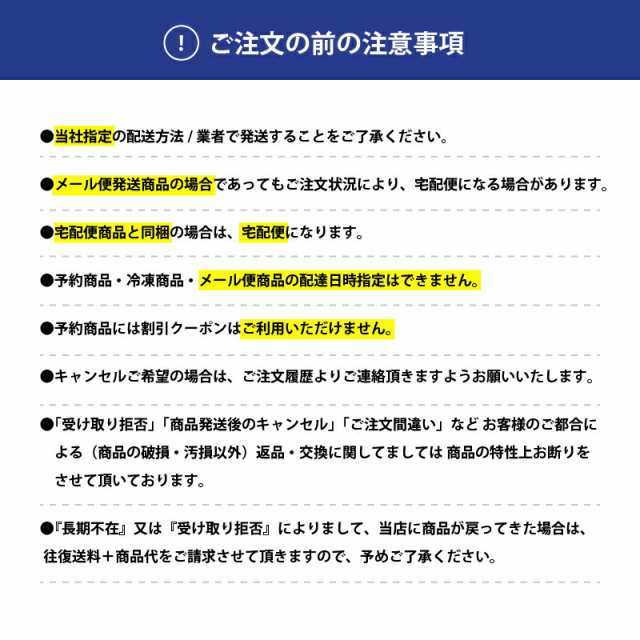 ! ご注文の前の注意事項

●当社指定の配送方法 / 業者で発送することをご了承ください。

●メール便発送商品の場合であってもご注文状況により、宅配便になる場合があります。

●宅配便商品と同梱の場合は、宅配便になります。

●予約商品・冷凍商品・メール便商品の配達日時指定はできません。

●予約商品には割引クーポンはご利用いただけません。

●キャンセルご希望の場合は、ご注文履歴よりご連絡頂きますようお願いいたします。

●「受け取り拒否」「商品発送後のキャンセル」「ご注文間違い」など お客様のご都合による（商品の破損・汚損以外）返品・交換に関してましては 商品の特性上お断りをさせて頂いております。

●『長期不在』又は『受け取り拒否』によりまして、当店に商品が戻ってきた場合は、往復送料＋商品代をご請求させて頂きますので、予めご了承ください。